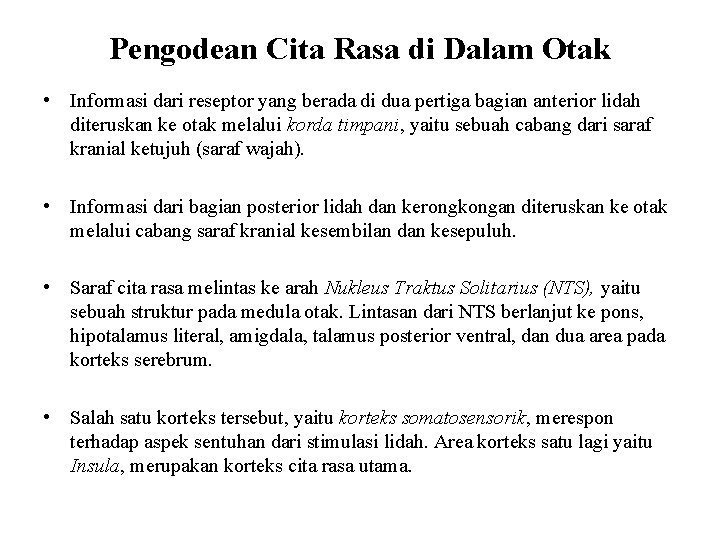 Pengodean Cita Rasa di Dalam Otak

• Informasi dari reseptor yang berada di dua pertiga bagian anterior lidah diteruskan ke otak melalui korda timpani, yaitu sebuah cabang dari saraf kranial ketujuh (saraf wajah).

• Informasi dari bagian posterior lidah dan kerongkongan diteruskan ke otak melalui cabang saraf kranial kesembilan dan kesepuluh.

• Saraf cita rasa melintas ke arah Nukleus Traktus Solitarius (NTS), yaitu sebuah struktur pada medula otak. Lintasan dari NTS berlanjut ke pons, hipotalamus literal, amigdala, talamus posterior ventral, dan dua area pada korteks serebrum.

• Salah satu korteks tersebut, yaitu korteks somatosensorik, merespon terhadap aspek sentuhan dari stimulasi lidah. Area korteks satu lagi yaitu Insula, merupakan korteks cita rasa utama.